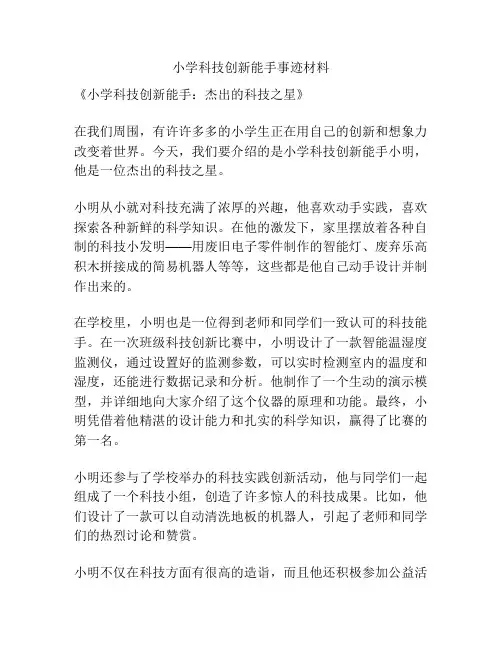 小学科技创新能手事迹材料

《小学科技创新能手：杰出的科技之星》

在我们周围，有许许多多的小学生正在用自己的创新和想象力改变着世界。今天，我们要介绍的是小学科技创新能手小明，他是一位杰出的科技之星。

小明从小就对科技充满了浓厚的兴趣，他喜欢动手实践，喜欢探索各种新鲜的科学知识。在他的激发下，家里摆放着各种自制的科技小发明——用废旧电子零件制作的智能灯、废弃乐高积木拼接成的简易机器人等等，这些都是他自己动手设计并制作出来的。

在学校里，小明也是一位得到老师和同学们一致认可的科技能手。在一次班级科技创新比赛中，小明设计了一款智能温湿度监测仪，通过设置好的监测参数，可以实时检测室内的温度和湿度，还能进行数据记录和分析。他制作了一个生动的演示模型，并详细地向大家介绍了这个仪器的原理和功能。最终，小明凭借着他精湛的设计能力和扎实的科学知识，赢得了比赛的第一名。

小明还参与了学校举办的科技实践创新活动，他与同学们一起组成了一个科技小组，创造了许多惊人的科技成果。比如，他们设计了一款可以自动清洗地板的机器人，引起了老师和同学们的热烈讨论和赞赏。

小明不仅在科技方面有很高的造诣，而且他还积极参加公益活